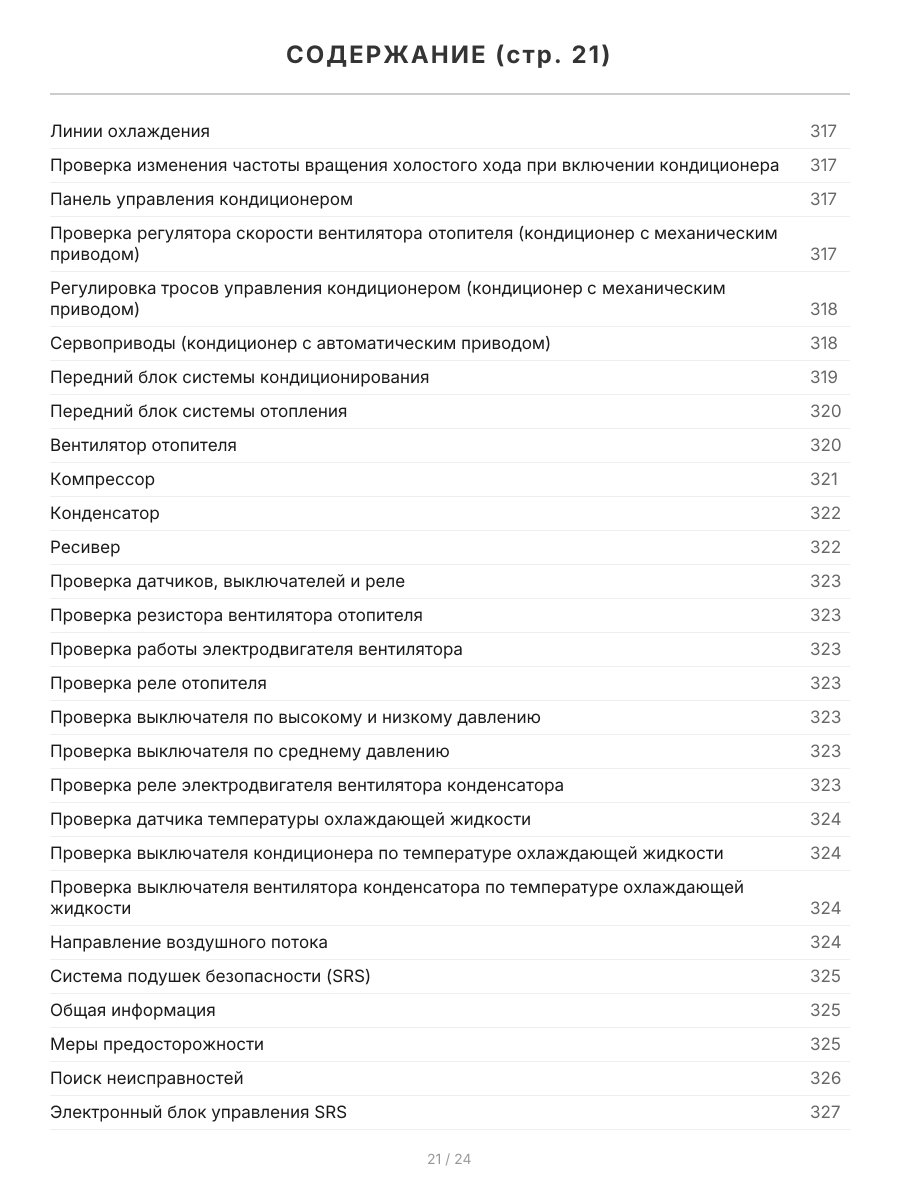 СОДЕРЖАНИЕ (стр. 21)

Линии охлаждения 317

Проверка изменения частоты вращения холостого хода при включении кондиционера 317

Панель управления кондиционером 317

Проверка регулятора скорости вентилятора отопителя (кондиционер с механическим приводом) 317

Регулировка тросов управления кондиционером (кондиционер с механическим приводом) 318

Сервоприводы (кондиционер с автоматическим приводом) 318

Передний блок системы кондиционирования 319

Передний блок системы отопления 320

Вентилятор отопителя 320

Компрессор 321

Конденсатор 322

Ресивер 322

Проверка датчиков, выключателей и реле 323

Проверка резистора вентилятора отопителя 323

Проверка работы электродвигателя вентилятора 323

Проверка реле отопителя 323

Проверка выключателя по высокому и низкому давлению 323

Проверка выключателя по среднему давлению 323

Проверка реле электродвигателя вентилятора конденсатора 323

Проверка датчика температуры охлаждающей жидкости 324

Проверка выключателя кондиционера по температуре охлаждающей жидкости 324

Проверка выключателя вентилятора конденсатора по температуре охлаждающей жидкости 324

Направление воздушного потока 324

Система подушек безопасности (SRS) 325

Общая информация 325

Меры предосторожности 325

Поиск неисправностей 326

Электронный блок управления SRS 327

21 / 24